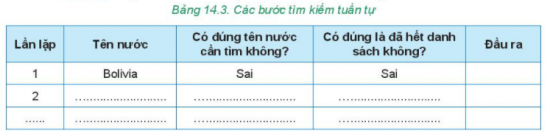 Bảng 14.3. Các bước tìm kiếm tuần tự

| Lần lặp | Tên nước | Có đúng tên nước cần tìm không? | Có đúng là đã hết danh sách không? | Đầu ra |
|---|---|---|---|---|
| 1 | Bolivia | Sai | Sai | |
| 2 | ........................... | ........................... | ........................... | |
| ...... | ........................... | ........................... | ........................... | |